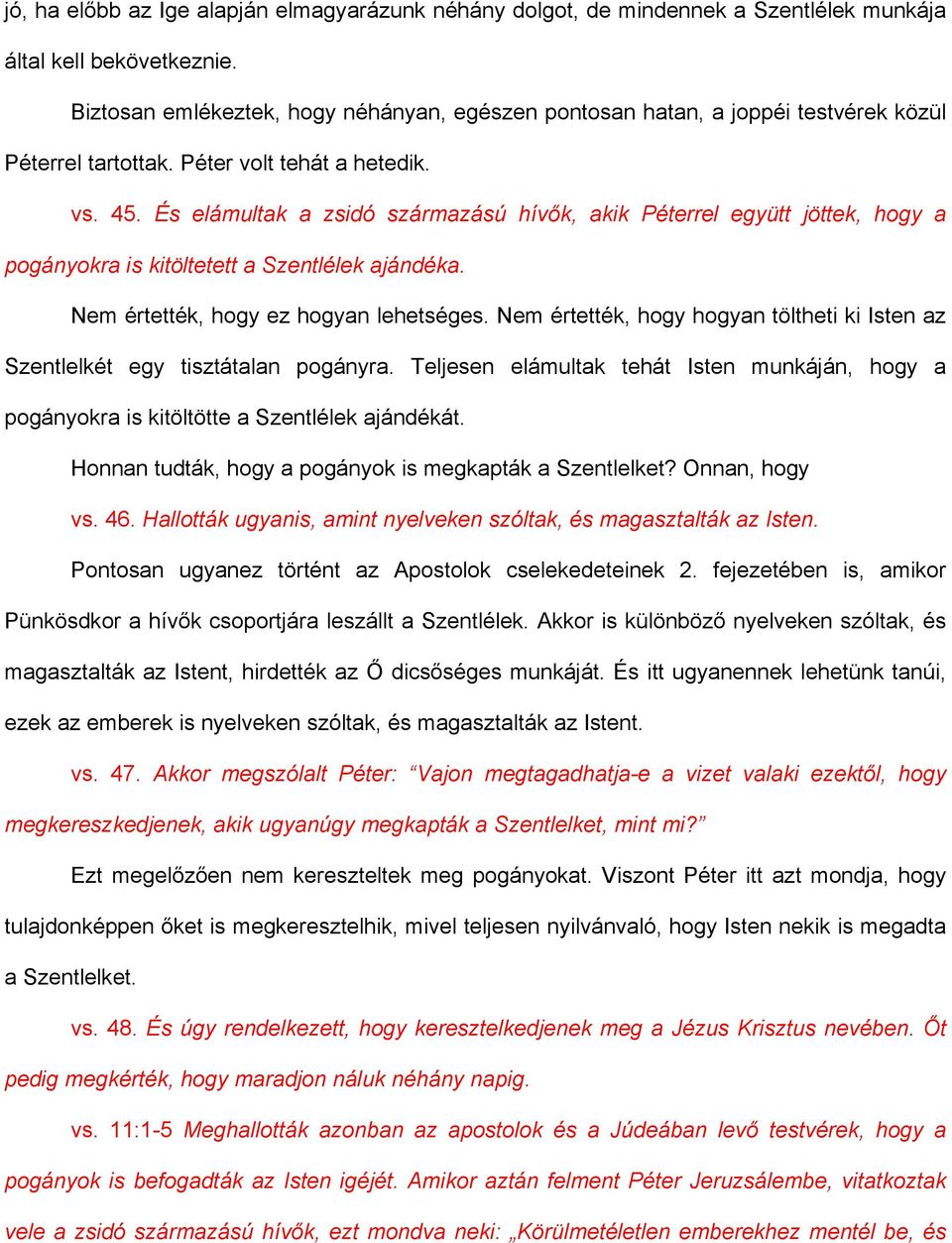 jó, ha előbb az Ige alapján elmagyarázunk néhány dolgot, de mindennek a Szentlélek munkája által kell bekövetkeznie.

Biztosan emlékeztek, hogy néhányan, egészen pontosan hatan, a joppéi testvérek közül Péterrel tartottak. Péter volt tehát a hetedik.

vs. 45. És elámultak a zsidó származású hívők, akik Péterrel együtt jöttek, hogy a pogányokra is kitöltetett a Szentlélek ajándéka.

Nem értették, hogy ez hogyan lehetséges. Nem értették, hogy hogyan töltheti ki Isten az Szentlelkét egy tisztátalan pogányra. Teljesen elámultak tehát Isten munkáján, hogy a pogányokra is kitöltötte a Szentlélek ajándékát.

Honnan tudták, hogy a pogányok is megkapták a Szentlelket? Onnan, hogy

vs. 46. Hallották ugyanis, amint nyelveken szóltak, és magasztalták az Isten.

Pontosan ugyanez történt az Apostolok cselekedeteinek 2. fejezetében is, amikor Pünkösdkor a hívők csoportjára leszállt a Szentlélek. Akkor is különböző nyelveken szóltak, és magasztalták az Istent, hirdették az Ő dicsőséges munkáját. És itt ugyanennek lehetünk tanúi, ezek az emberek is nyelveken szóltak, és magasztalták az Istent.

vs. 47. Akkor megszólalt Péter: “Vajon megtagadhatja-e a vizet valaki ezektől, hogy megkereszkedjenek, akik ugyanúgy megkapták a Szentlelket, mint mi?”

Ezt megelőzően nem kereszteltek meg pogányokat. Viszont Péter itt azt mondja, hogy tulajdonképpen őket is megkeresztelhik, mivel teljesen nyilvánvaló, hogy Isten nekik is megadta a Szentlelket.

vs. 48. És úgy rendelkezett, hogy keresztelkedjenek meg a Jézus Krisztus nevében. Őt pedig megkérték, hogy maradjon náluk néhány napig.

vs. 11:1-5 Meghallották azonban az apostolok és a Júdeában levő testvérek, hogy a pogányok is befogadták az Isten igéjét. Amikor aztán felment Péter Jeruzsálembe, vitatkoztak vele a zsidó származású hívők, ezt mondva neki: „Körülmetéletlen emberekhez mentél be, és